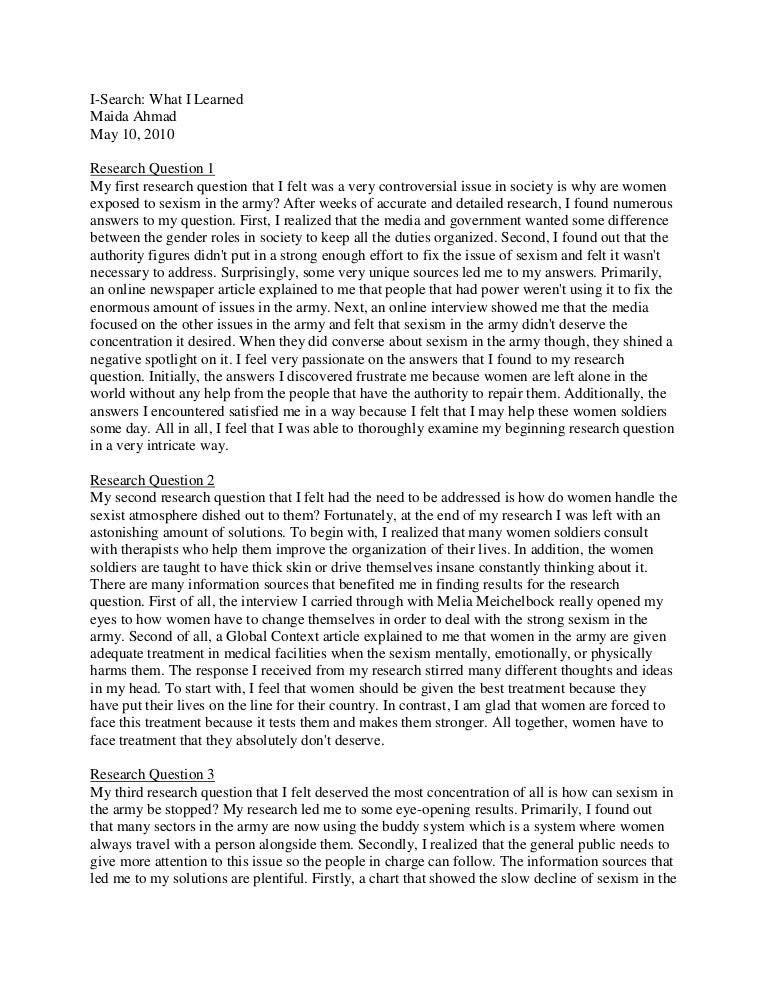 I-Search: What I Learned
Maida Ahmad
May 10, 2010

Research Question 1
My first research question that I felt was a very controversial issue in society is why are women exposed to sexism in the army? After weeks of accurate and detailed research, I found numerous answers to my question. First, I realized that the media and government wanted some difference between the gender roles in society to keep all the duties organized. Second, I found out that the authority figures didn't put in a strong enough effort to fix the issue of sexism and felt it wasn't necessary to address. Surprisingly, some very unique sources led me to my answers. Primarily, an online newspaper article explained to me that people that had power weren't using it to fix the enormous amount of issues in the army. Next, an online interview showed me that the media focused on the other issues in the army and felt that sexism in the army didn't deserve the concentration it desired. When they did converse about sexism in the army though, they shined a negative spotlight on it. I feel very passionate on the answers that I found to my research question. Initially, the answers I discovered frustrate me because women are left alone in the world without any help from the people that have the authority to repair them. Additionally, the answers I encountered satisfied me in a way because I felt that I may help these women soldiers some day. All in all, I feel that I was able to thoroughly examine my beginning research question in a very intricate way.

Research Question 2
My second research question that I felt had the need to be addressed is how do women handle the sexist atmosphere dished out to them? Fortunately, at the end of my research I was left with an astonishing amount of solutions. To begin with, I realized that many women soldiers consult with therapists who help them improve the organization of their lives. In addition, the women soldiers are taught to have thick skin or drive themselves insane constantly thinking about it. There are many information sources that benefited me in finding results for the research question. First of all, the interview I carried through with Melia Meichelbock really opened my eyes to how women have to change themselves in order to deal with the strong sexism in the army. Second of all, a Global Context article explained to me that women in the army are given adequate treatment in medical facilities when the sexism mentally, emotionally, or physically harms them. The response I received from my research stirred many different thoughts and ideas in my head. To start with, I feel that women should be given the best treatment because they have put their lives on the line for their country. In contrast, I am glad that women are forced to face this treatment because it tests them and makes them stronger. All together, women have to face treatment that they absolutely don't deserve.

Research Question 3
My third research question that I felt deserved the most concentration of all is how can sexism in the army be stopped? My research led me to some eye-opening results. Primarily, I found out that many sectors in the army are now using the buddy system which is a system where women always travel with a person alongside them. Secondly, I realized that the general public needs to give more attention to this issue so the people in charge can follow. The information sources that led me to my solutions are plentiful. Firstly, a chart that showed the slow decline of sexism in the